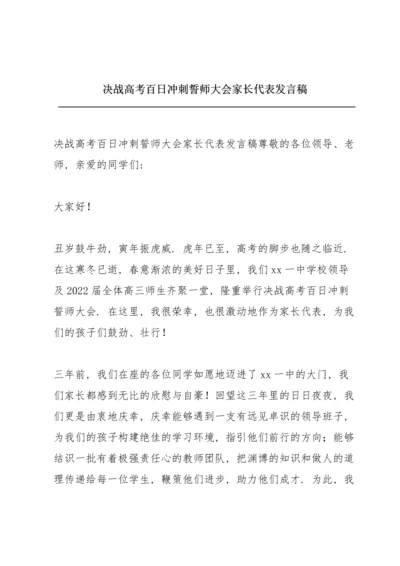 决战高考百日冲刺誓师大会家长代表发言稿

决战高考百日冲刺誓师大会家长代表发言稿尊敬的各位领导、老师，亲爱的同学们：

大家好！

丑岁鼓牛劲，寅年振虎威．虎年已至，高考的脚步也随之临近．在这寒冬已逝，春意渐浓的美好日子里，我们 xx 一中学校领导及 2022 届全体高三师生齐聚一堂，隆重举行决战高考百日冲刺誓师大会．在这里，我很荣幸，也很激动地作为家长代表，为我们的孩子们鼓劲、壮行！

三年前，我们在座的各位同学如愿地迈进了 xx 一中的大门，我们家长都感到无比的欣慰与自豪！回望这三年里的日日夜夜，我们更是由衷地庆幸，庆幸能够遇到一支有远见卓识的领导班子，为我们的孩子构建绝佳的学习环境，指引他们前行的方向；能够结识一批有着极强责任心的教师团队，把渊博的知识和做人的道理传递给每一位学生，鞭策他们进步，助力他们成才．为此，我